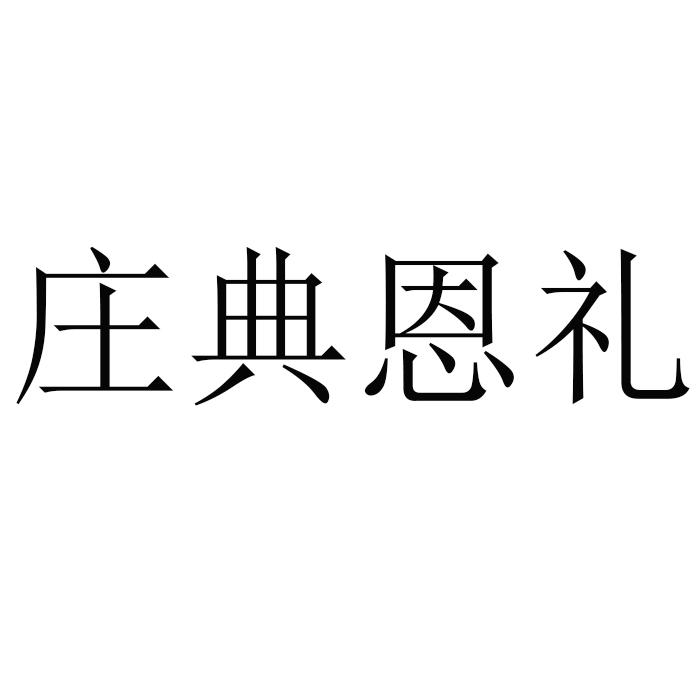 庄典恩礼